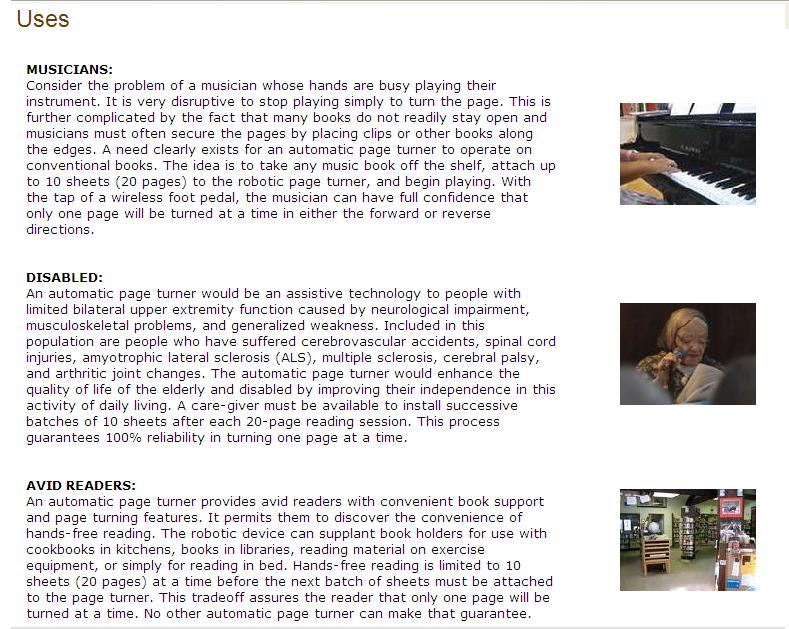 Uses

MUSICIANS:
Consider the problem of a musician whose hands are busy playing their instrument. It is very disruptive to stop playing simply to turn the page. This is further complicated by the fact that many books do not readily stay open and musicians must often secure the pages by placing clips or other books along the edges. A need clearly exists for an automatic page turner to operate on conventional books. The idea is to take any music book off the shelf, attach up to 10 sheets (20 pages) to the robotic page turner, and begin playing. With the tap of a wireless foot pedal, the musician can have full confidence that only one page will be turned at a time in either the forward or reverse directions.

DISABLED:
An automatic page turner would be an assistive technology to people with limited bilateral upper extremity function caused by neurological impairment, musculoskeletal problems, and generalized weakness. Included in this population are people who have suffered cerebrovascular accidents, spinal cord injuries, amyotrophic lateral sclerosis (ALS), multiple sclerosis, cerebral palsy, and arthritic joint changes. The automatic page turner would enhance the quality of life of the elderly and disabled by improving their independence in this activity of daily living. A care-giver must be available to install successive batches of 10 sheets after each 20-page reading session. This process guarantees 100% reliability in turning one page at a time.

AVID READERS:
An automatic page turner provides avid readers with convenient book support and page turning features. It permits them to discover the convenience of hands-free reading. The robotic device can supplant book holders for use with cookbooks in kitchens, books in libraries, reading material on exercise equipment, or simply for reading in bed. Hands-free reading is limited to 10 sheets (20 pages) at a time before the next batch of sheets must be attached to the page turner. This tradeoff assures the reader that only one page will be turned at a time. No other automatic page turner can make that guarantee.